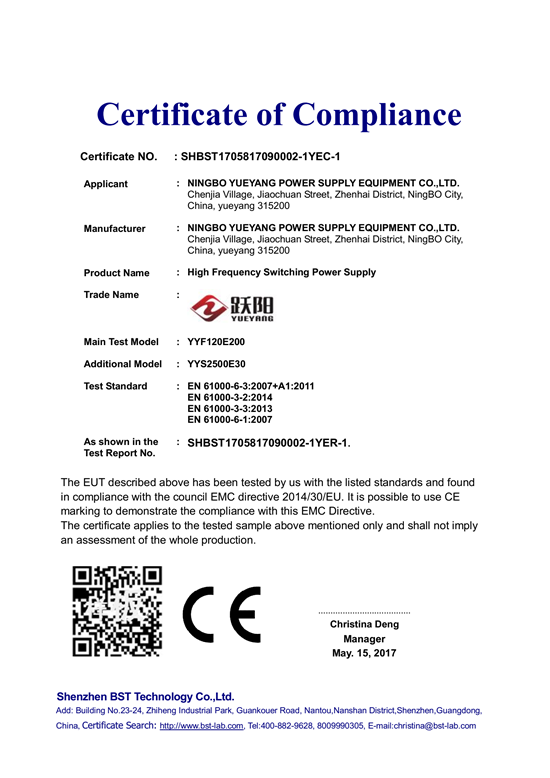 Certificate of Compliance

Certificate NO. : SHBST1705817090002-1YEC-1

Applicant : NINGBO YUEYANG POWER SUPPLY EQUIPMENT CO.,LTD. Chenjia Village, Jiaochuan Street, Zhenhai District, NingBO City, China, yueyang 315200

Manufacturer : NINGBO YUEYANG POWER SUPPLY EQUIPMENT CO.,LTD. Chenjia Village, Jiaochuan Street, Zhenhai District, NingBO City, China, yueyang 315200

Product Name : High Frequency Switching Power Supply

Trade Name : 跃阳 YUEYANG

Main Test Model : YYF120E200

Additional Model : YYS2500E30

Test Standard : EN 61000-6-3:2007+A1:2011
EN 61000-3-2:2014
EN 61000-3-3:2013
EN 61000-6-1:2007

As shown in the Test Report No. : SHBST1705817090002-1YER-1.

The EUT described above has been tested by us with the listed standards and found in compliance with the council EMC directive 2014/30/EU. It is possible to use CE marking to demonstrate the compliance with this EMC Directive.
The certificate applies to the tested sample above mentioned only and shall not imply an assessment of the whole production.

CE

Christina Deng
Manager
May. 15, 2017

Shenzhen BST Technology Co.,Ltd.
Add: Building No.23-24, Zhiheng Industrial Park, Guankouer Road, Nantou,Nanshan District,Shenzhen,Guangdong, China, Certificate Search: http://www.bst-lab.com, Tel:400-882-9628, 8009990305, E-mail:christina@bst-lab.com